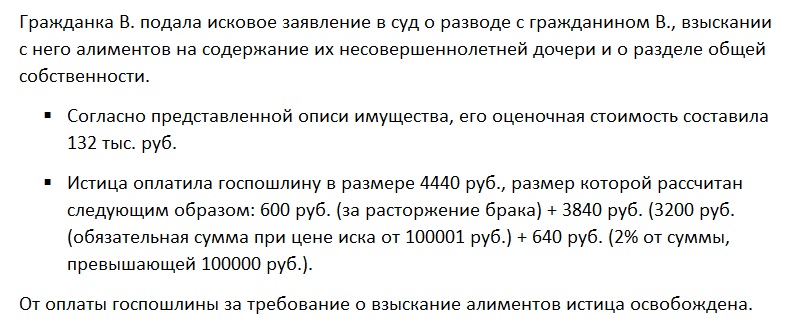 Гражданка В. подала исковое заявление в суд о разводе с гражданином В., взыскании с него алиментов на содержание их несовершеннолетней дочери и о разделе общей собственности.

▪ Согласно представленной описи имущества, его оценочная стоимость составила 132 тыс. руб.

▪ Истица оплатила госпошлину в размере 4440 руб., размер которой рассчитан следующим образом: 600 руб. (за расторжение брака) + 3840 руб. (3200 руб. (обязательная сумма при цене иска от 100001 руб.) + 640 руб. (2% от суммы, превышающей 100000 руб.).

От оплаты госпошлины за требование о взыскание алиментов истица освобождена.